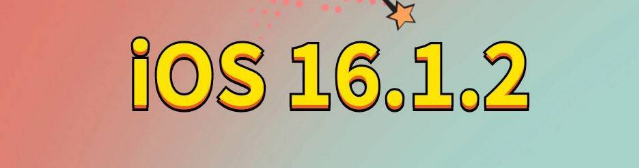 iOS 16.1.2